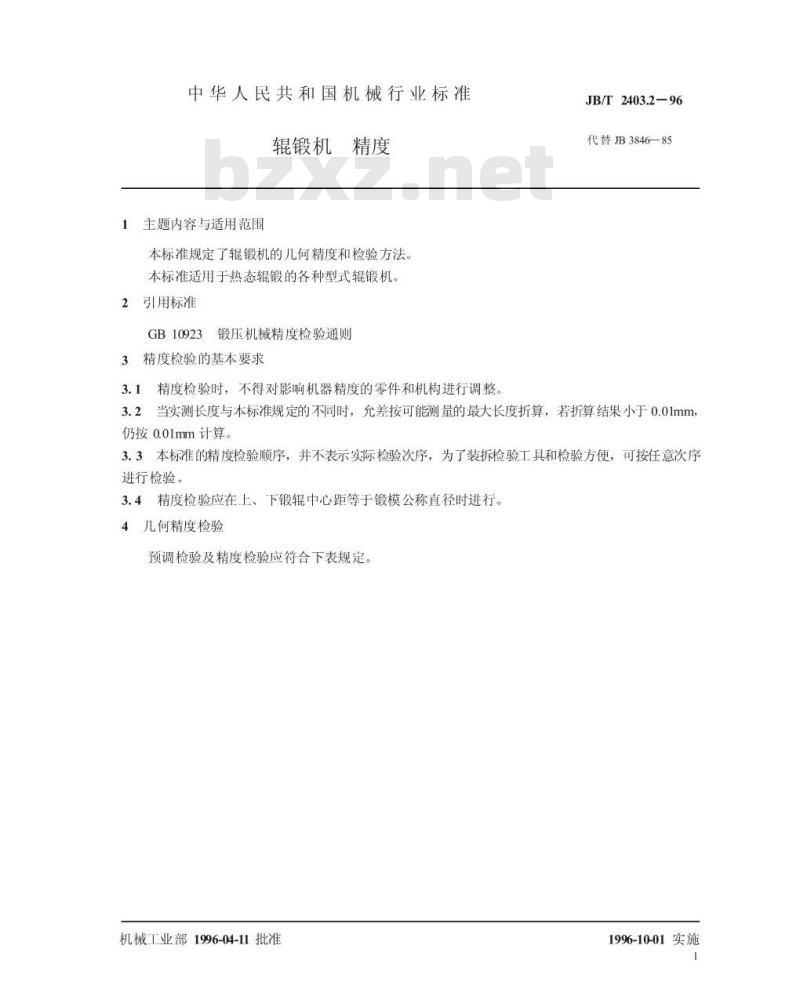 中华人民共和国机械行业标准

JB/T 2403.2—96

辊锻机 精度

代替 JB 3846—85

bzxz.net

1 主题内容与适用范围

本标准规定了辊锻机的几何精度和检验方法。

本标准适用于热态辊锻的各种型式辊锻机。

2 引用标准

GB 10923 锻压机械精度检验通则

3 精度检验的基本要求

3.1 精度检验时，不得对影响机器精度的零件和机构进行调整。

3.2 当实测长度与本标准规定的不同时，允差按可能测量的最大长度折算，若折算结果小于 0.01mm，仍按 0.01mm 计算。

3.3 本标准的精度检验顺序，并不表示实际检验次序，为了装拆检验工具和检验方便，可按任意次序进行检验。

3.4 精度检验应在上、下锻辊中心距等于锻模公称直径时进行。

4 几何精度检验

预调检验及精度检验应符合下表规定。

机械工业部 1996-04-11 批准

1996-10-01 实施

1